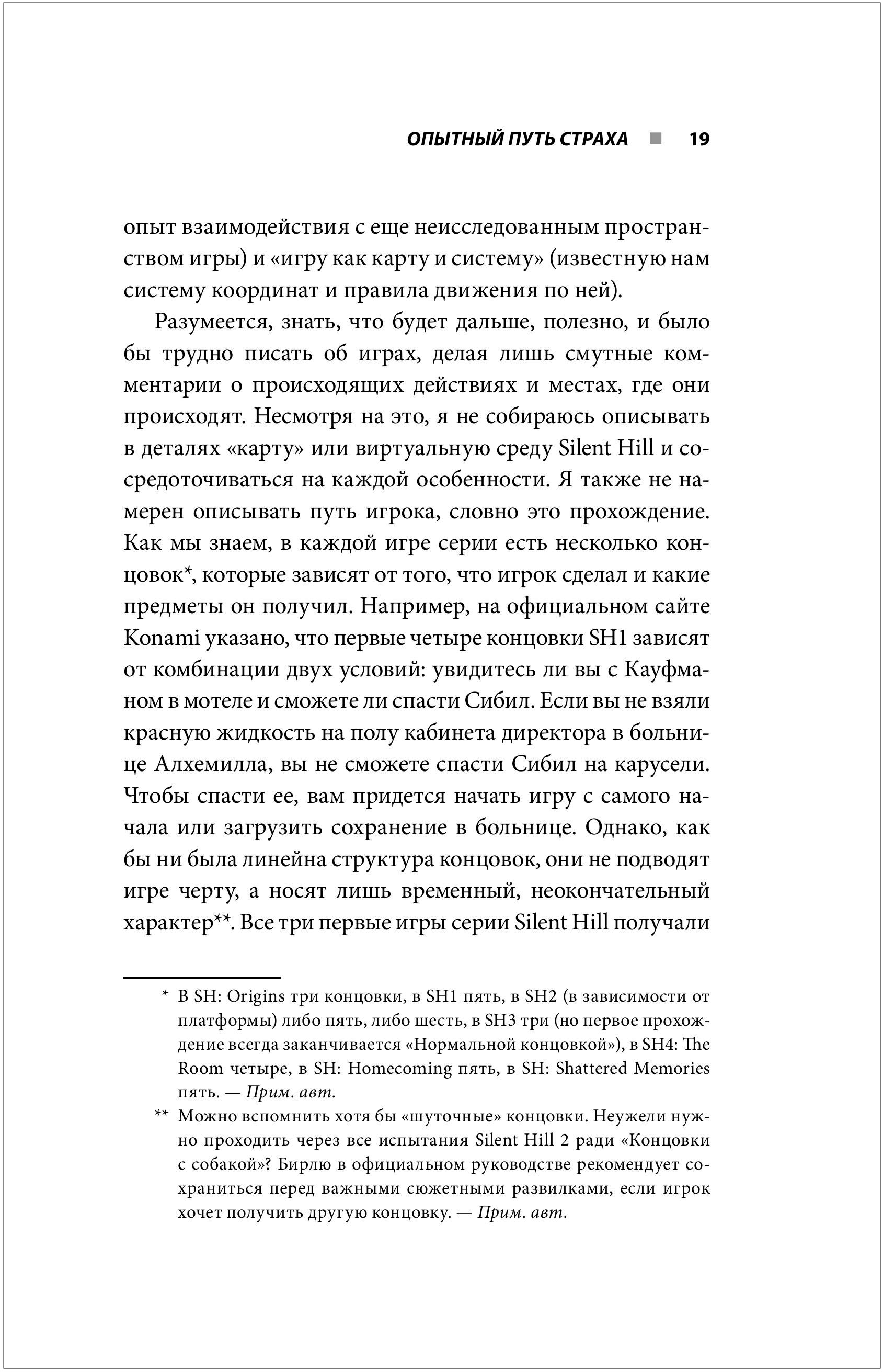 ОПЫТНЫЙ ПУТЬ СТРАХА ■ 19

опыт взаимодействия с еще неисследованным пространством игры) и «игру как карту и систему» (известную нам систему координат и правила движения по ней).

Разумеется, знать, что будет дальше, полезно, и было бы трудно писать об играх, делая лишь смутные комментарии о происходящих действиях и местах, где они происходят. Несмотря на это, я не собираюсь описывать в деталях «карту» или виртуальную среду Silent Hill и сосредоточиваться на каждой особенности. Я также не намерен описывать путь игрока, словно это прохождение. Как мы знаем, в каждой игре серии есть несколько концовок*, которые зависят от того, что игрок сделал и какие предметы он получил. Например, на официальном сайте Konami указано, что первые четыре концовки SH1 зависят от комбинации двух условий: увидитесь ли вы с Кауфманом в мотеле и сможете ли спасти Сибил. Если вы не взяли красную жидкость на полу кабинета директора в больнице Алхемилла, вы не сможете спасти Сибил на карусели. Чтобы спасти ее, вам придется начать игру с самого начала или загрузить сохранение в больнице. Однако, как бы ни была линейна структура концовок, они не подводят игре черту, а носят лишь временный, неокончательный характер**. Все три первые игры серии Silent Hill получали

* В SH: Origins три концовки, в SH1 пять, в SH2 (в зависимости от платформы) либо пять, либо шесть, в SH3 три (но первое прохождение всегда заканчивается «Нормальной концовкой»), в SH4: The Room четыре, в SH: Homecoming пять, в SH: Shattered Memories пять. — Прим. авт.

** Можно вспомнить хотя бы «шуточные» концовки. Неужели нужно проходить через все испытания Silent Hill 2 ради «Концовки с собакой»? Бирлю в официальном руководстве рекомендует сохраниться перед важными сюжетными развилками, если игрок хочет получить другую концовку. — Прим. авт.